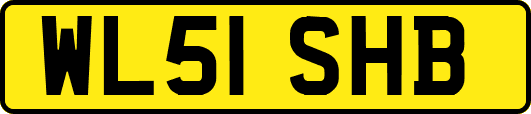 WL51 SHB